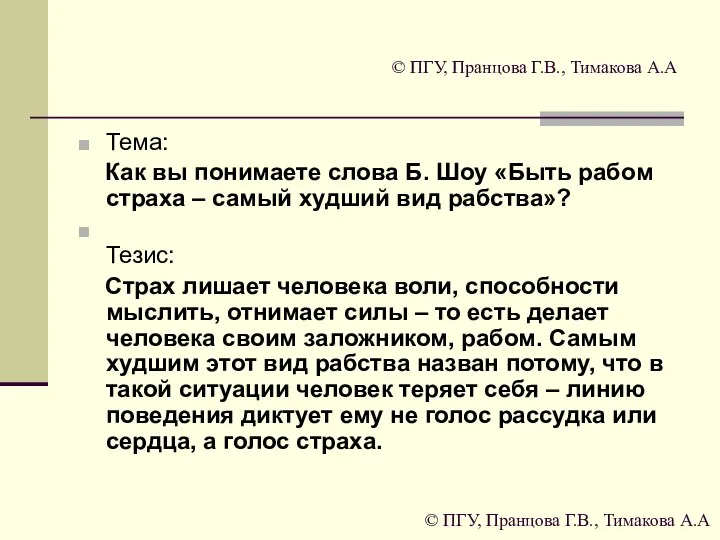 © ПГУ, Пранцова Г.В., Тимакова А.А

Тема:

Как вы понимаете слова Б. Шоу «Быть рабом страха – самый худший вид рабства»?

Тезис:

Страх лишает человека воли, способности мыслить, отнимает силы – то есть делает человека своим заложником, рабом. Самым худшим этот вид рабства назван потому, что в такой ситуации человек теряет себя – линию поведения диктует ему не голос рассудка или сердца, а голос страха.

© ПГУ, Пранцова Г.В., Тимакова А.А